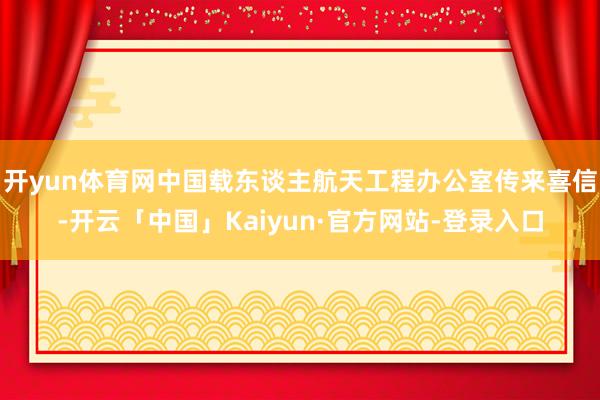 开yun体育网中国载东谈主航天工程办公室传来喜信-开云「中国」Kaiyun·官方网站-登录入口